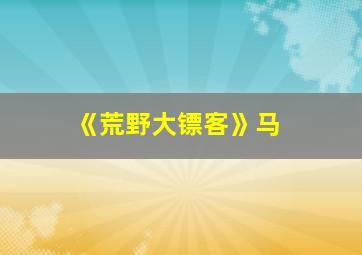 《荒野大镖客》马